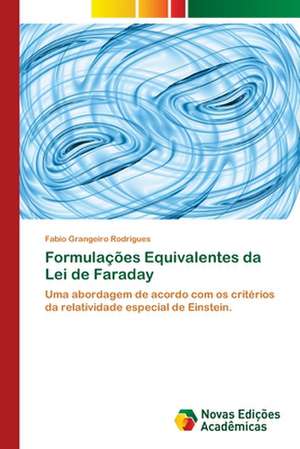 Fabio Grangeiro Rodrigues

Formulações Equivalentes da Lei de Faraday

Uma abordagem de acordo com os critérios da relatividade especial de Einstein.

Novas Edições Acadêmicas